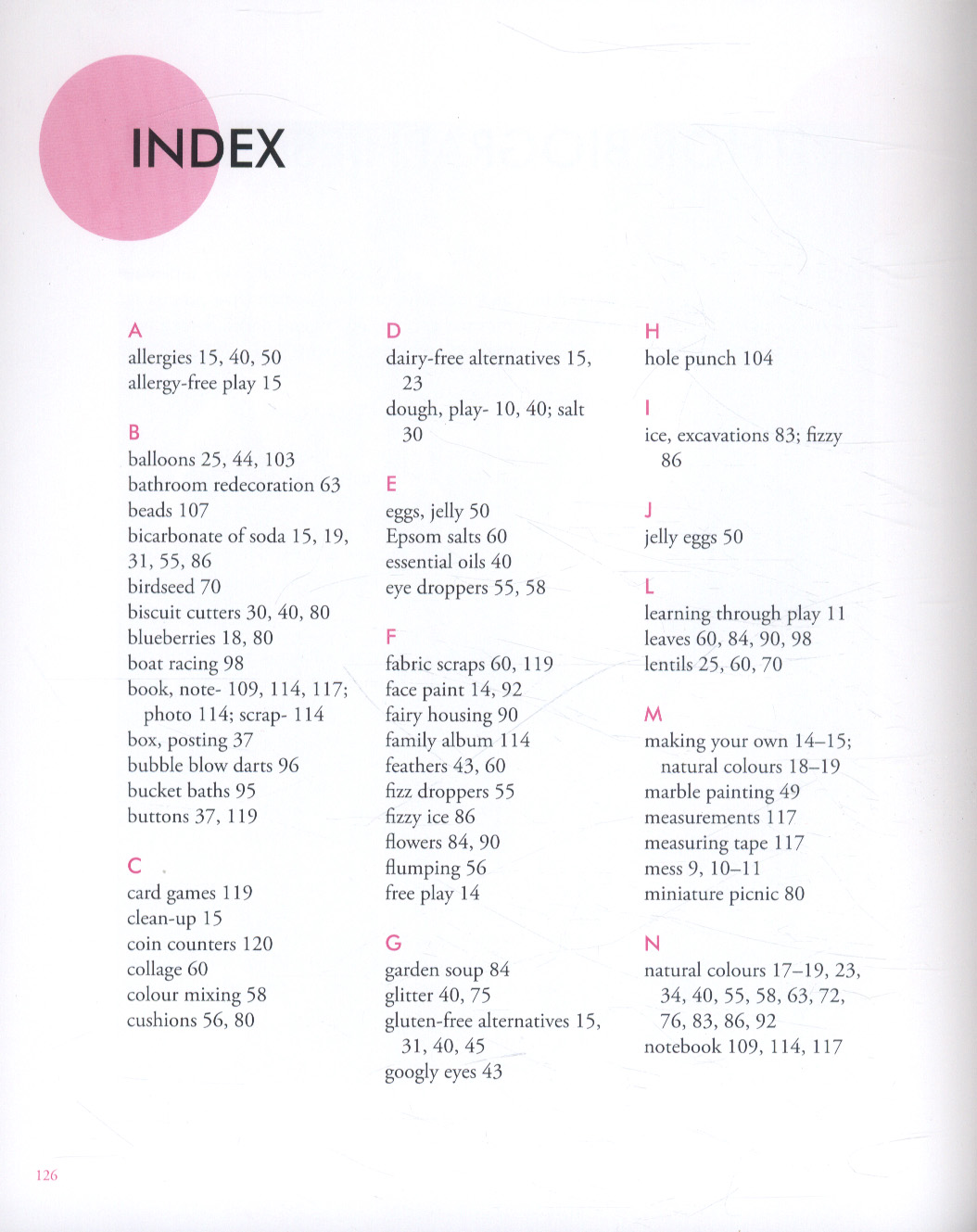 INDEX

A
allergies 15, 40, 50
allergy-free play 15

B
balloons 25, 44, 103
bathroom redecoration 63
beads 107
bicarbonate of soda 15, 19, 31, 55, 86
birdseed 70
biscuit cutters 30, 40, 80
blueberries 18, 80
boat racing 98
book, note- 109, 114, 117; photo 114; scrap- 114
box, posting 37
bubble blow darts 96
bucket baths 95
buttons 37, 119

C
card games 119
clean-up 15
coin counters 120
collage 60
colour mixing 58
cushions 56, 80

D
dairy-free alternatives 15, 23
dough, play- 10, 40; salt 30

E
eggs, jelly 50
Epsom salts 60
essential oils 40
eye droppers 55, 58

F
fabric scraps 60, 119
face paint 14, 92
fairy housing 90
family album 114
feathers 43, 60
fizz droppers 55
fizzy ice 86
flowers 84, 90
flumping 56
free play 14

G
garden soup 84
glitter 40, 75
gluten-free alternatives 15, 31, 40, 45
googly eyes 43

H
hole punch 104

I
ice, excavations 83; fizzy 86

J
jelly eggs 50

L
learning through play 11
leaves 60, 84, 90, 98
lentils 25, 60, 70

M
making your own 14–15; natural colours 18–19
marble painting 49
measurements 117
measuring tape 117
mess 9, 10–11
miniature picnic 80

N
natural colours 17–19, 23, 34, 40, 55, 58, 63, 72, 76, 83, 86, 92
notebook 109, 114, 117

126